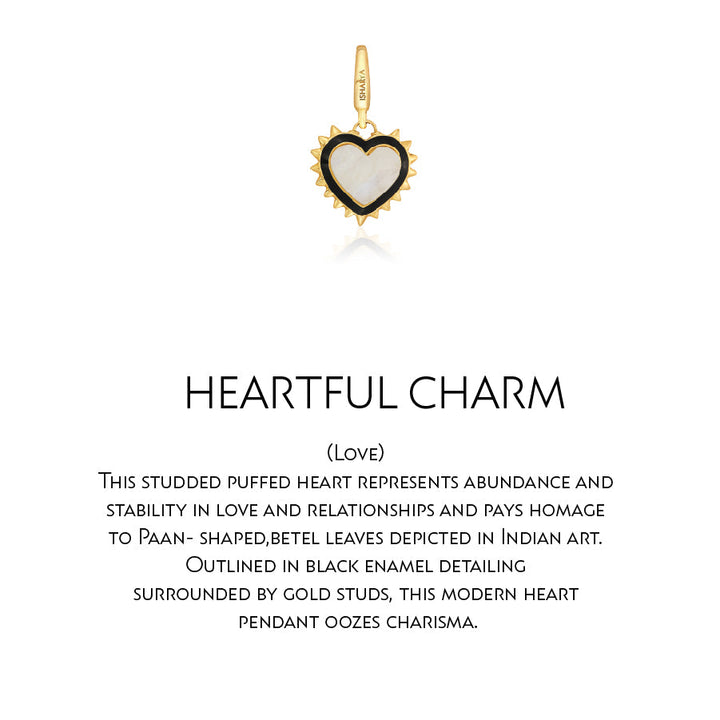 ISHARYA

HEARTFUL CHARM

(Love)

This studded puffed heart represents abundance and stability in love and relationships and pays homage to Paan- shaped,betel leaves depicted in Indian art. Outlined in black enamel detailing surrounded by gold studs, this modern heart pendant oozes charisma.